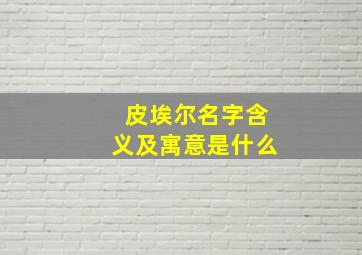 皮埃尔名字含义及寓意是什么